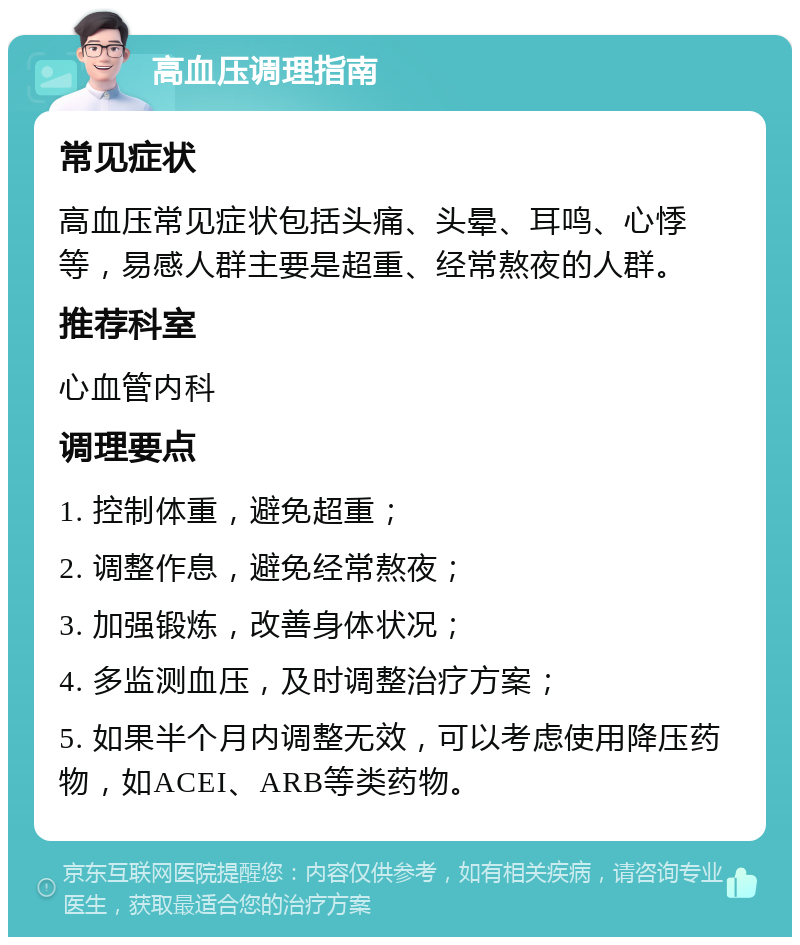 高血压调理指南

常见症状

高血压常见症状包括头痛、头晕、耳鸣、心悸等，易感人群主要是超重、经常熬夜的人群。

推荐科室

心血管内科

调理要点

1. 控制体重，避免超重；

2. 调整作息，避免经常熬夜；

3. 加强锻炼，改善身体状况；

4. 多监测血压，及时调整治疗方案；

5. 如果半个月内调整无效，可以考虑使用降压药物，如ACEI、ARB等类药物。

京东互联网医院提醒您：内容仅供参考，如有相关疾病，请咨询专业医生，获取最适合您的治疗方案